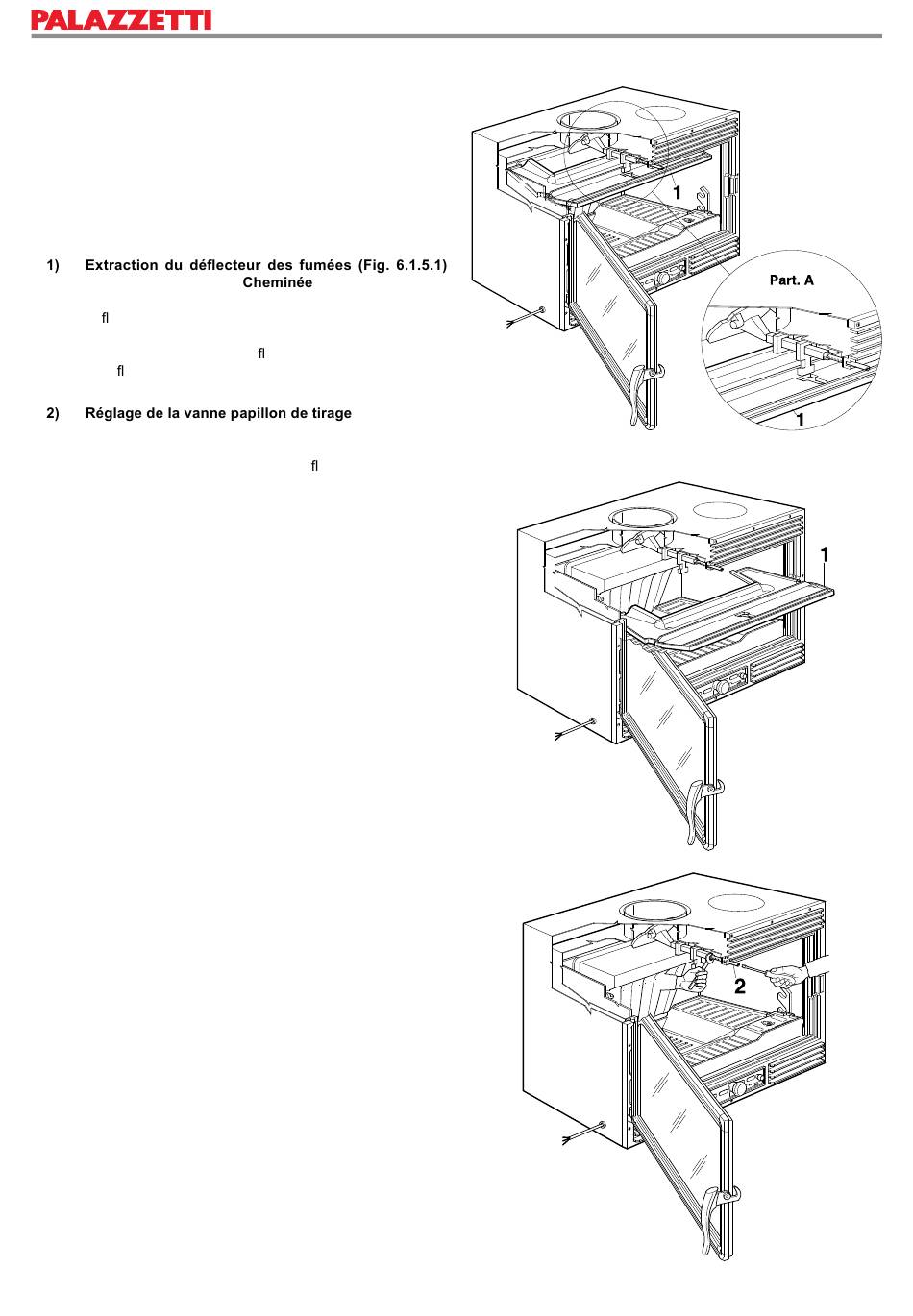 PALAZZETTI

1) Extraction du déflecteur des fumées (Fig. 6.1.5.1) Cheminée

ﬂ

ﬂ
ﬂ

2) Réglage de la vanne papillon de tirage

ﬂ

1

Part. A

1

1

2